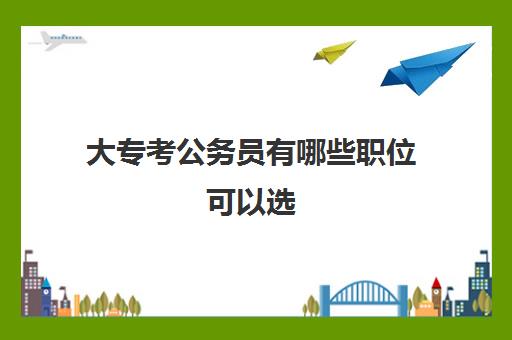 大专考公务员有哪些职位可以选